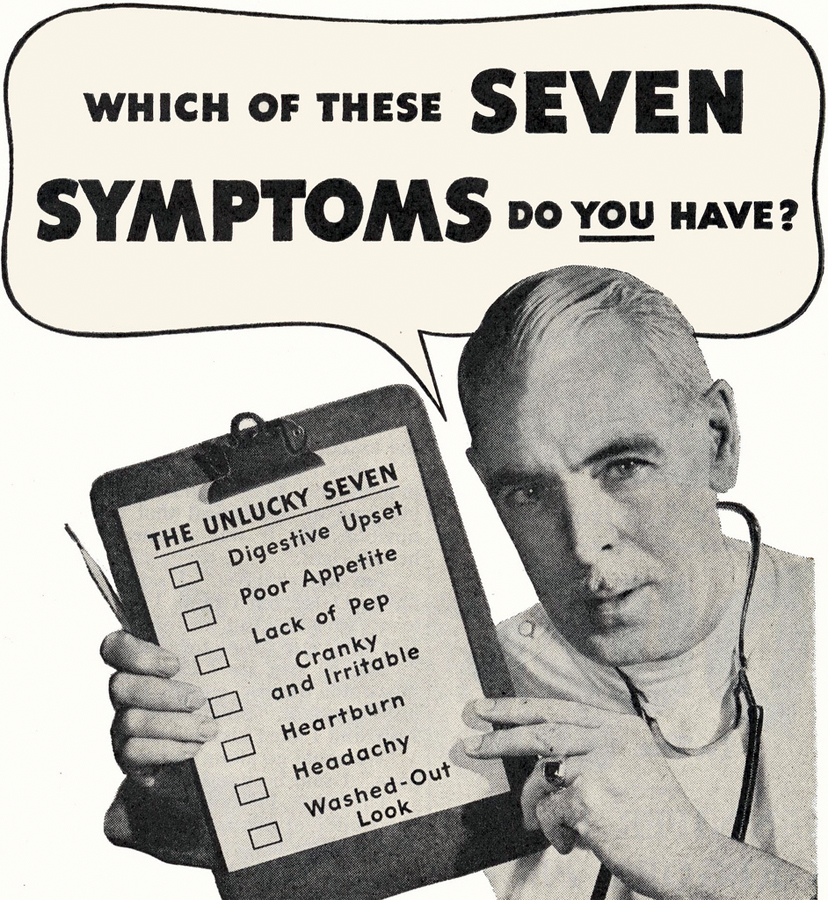 WHICH OF THESE SEVEN SYMPTOMS DO YOU HAVE?

THE UNLUCKY SEVEN

☐ Digestive Upset
☐ Poor Appetite
☐ Lack of Pep
☐ Cranky and Irritable
☐ Heartburn
☐ Headachy
☐ Washed-Out Look